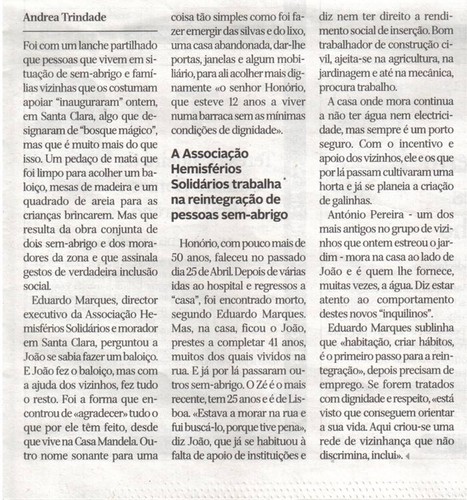 Andrea Trindade

Foi com um lanche partilhado que pessoas que vivem em situação de sem-abrigo e famílias vizinhas que os costumam apoiar "inauguraram" ontem, em Santa Clara, algo que designaram de "bosque mágico", mas que é muito mais do que isso. Um pedaço de mata que foi limpo para acolher um baloiço, mesas de madeira e um quadrado de areia para as crianças brincarem. Mas que resulta da obra conjunta de dois sem-abrigo e dos moradores da zona e que assinala gestos de verdadeira inclusão social.

Eduardo Marques, director executivo da Associação Hemisférios Solidários e morador em Santa Clara, perguntou a João se sabia fazer um baloiço. E João fez o baloiço, mas com a ajuda dos vizinhos, fez tudo o resto. Foi a forma que encontrou de «agradecer» tudo o que por ele têm feito, desde que vive na Casa Mandela. Outro nome sonante para uma coisa tão simples como foi fazer emergir das silvas e do lixo, uma casa abandonada, dar-lhe portas, janelas e algum mobiliário, para ali acolher mais dignamente «o senhor Honório, que esteve 12 anos a viver numa barraca sem as mínimas condições de dignidade».

A Associação Hemisférios Solidários trabalha na reintegração de pessoas sem-abrigo

Honório, com pouco mais de 50 anos, faleceu no passado dia 25 de Abril. Depois de várias idas ao hospital e regressos a "casa", foi encontrado morto, segundo Eduardo Marques. Mas, na casa, ficou o João, prestes a completar 41 anos, muitos dos quais vividos na rua. E já por lá passaram outros sem-abrigo. O Zé é o mais recente, tem 25 anos e é de Lisboa. «Estava a morar na rua e fui buscá-lo, porque tive pena», diz João, que já se habituou à falta de apoio de instituições e diz nem ter direito a rendimento social de inserção. Bom trabalhador de construção civil, ajeita-se na agricultura, na jardinagem e até na mecânica, procura trabalho.

A casa onde mora continua a não ter água nem electricidade, mas sempre é um porto seguro. Com o incentivo e apoio dos vizinhos, ele e os que por lá passam cultivaram uma horta e já se planeia a criação de galinhas.

António Pereira - um dos mais antigos no grupo de vizinhos que ontem estreou o jardim - mora na casa ao lado de João e é quem lhe fornece, muitas vezes, a água. Diz estar atento ao comportamento destes novos "inquilinos".

Eduardo Marques sublinha que «habitação, criar hábitos, é o primeiro passo para a reintegração», depois precisam de emprego. Se forem tratados com dignidade e respeito, «está visto que conseguem orientar a sua vida. Aqui criou-se uma rede de vizinhança que não discrimina, inclui».